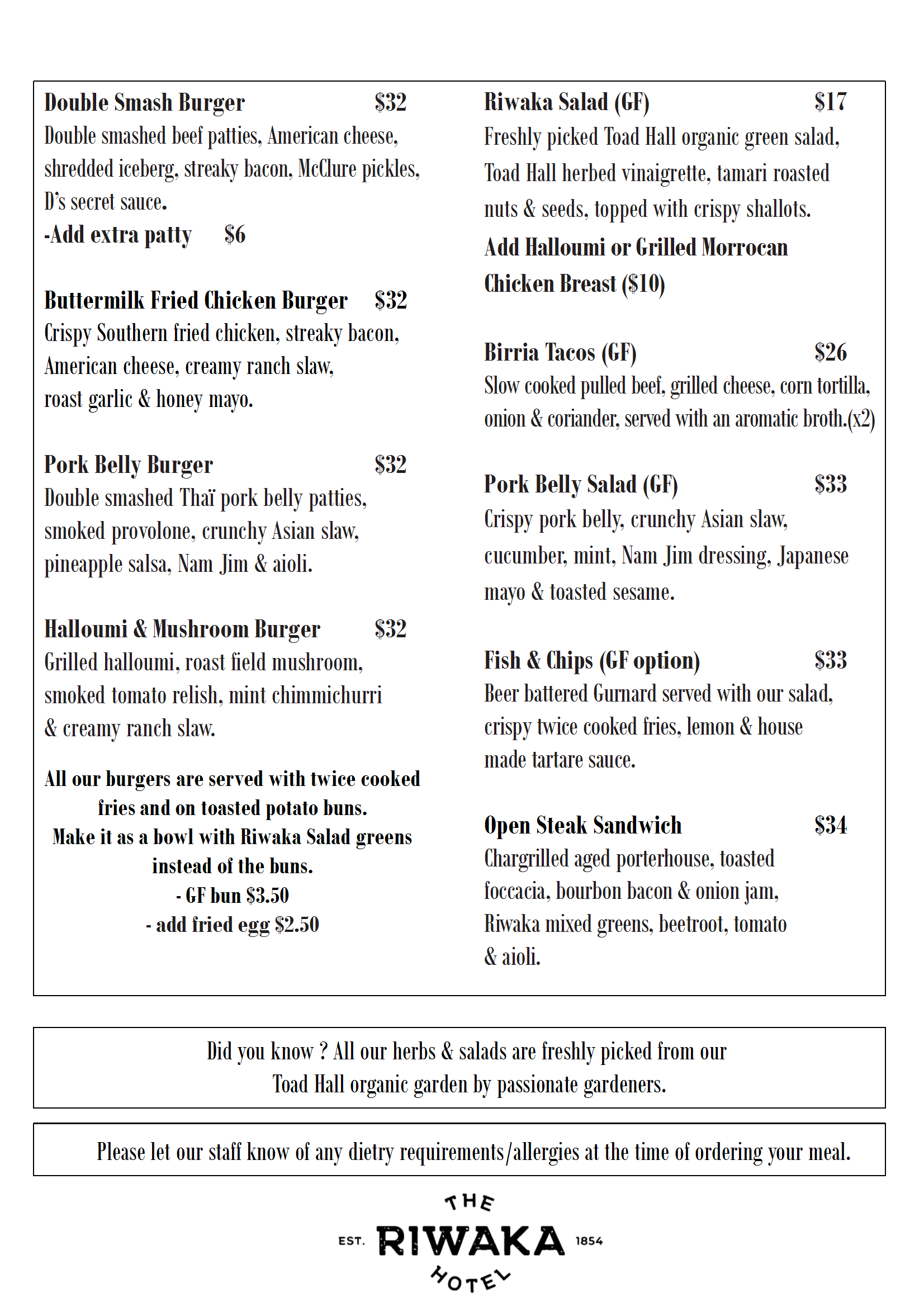 Double Smash Burger $32
Double smashed beef patties, American cheese, shredded iceberg, streaky bacon, McClure pickles, D's secret sauce.
-Add extra patty $6

Buttermilk Fried Chicken Burger $32
Crispy Southern fried chicken, streaky bacon, American cheese, creamy ranch slaw, roast garlic & honey mayo.

Pork Belly Burger $32
Double smashed Thaï pork belly patties, smoked provolone, crunchy Asian slaw, pineapple salsa, Nam Jim & aioli.

Halloumi & Mushroom Burger $32
Grilled halloumi, roast field mushroom, smoked tomato relish, mint chimmichurri & creamy ranch slaw.

All our burgers are served with twice cooked fries and on toasted potato buns.
Make it as a bowl with Riwaka Salad greens instead of the buns.
- GF bun $3.50
- add fried egg $2.50

Riwaka Salad (GF) $17
Freshly picked Toad Hall organic green salad, Toad Hall herbed vinaigrette, tamari roasted nuts & seeds, topped with crispy shallots.
Add Halloumi or Grilled Morrocan Chicken Breast ($10)

Birria Tacos (GF) $26
Slow cooked pulled beef, grilled cheese, corn tortilla, onion & coriander, served with an aromatic broth.(x2)

Pork Belly Salad (GF) $33
Crispy pork belly, crunchy Asian slaw, cucumber, mint, Nam Jim dressing, Japanese mayo & toasted sesame.

Fish & Chips (GF option) $33
Beer battered Gurnard served with our salad, crispy twice cooked fries, lemon & house made tartare sauce.

Open Steak Sandwich $34
Chargrilled aged porterhouse, toasted foccacia, bourbon bacon & onion jam, Riwaka mixed greens, beetroot, tomato & aioli.

Did you know ? All our herbs & salads are freshly picked from our Toad Hall organic garden by passionate gardeners.

Please let our staff know of any dietry requirements/allergies at the time of ordering your meal.

THE
EST. RIWAKA 1854
HOTEL